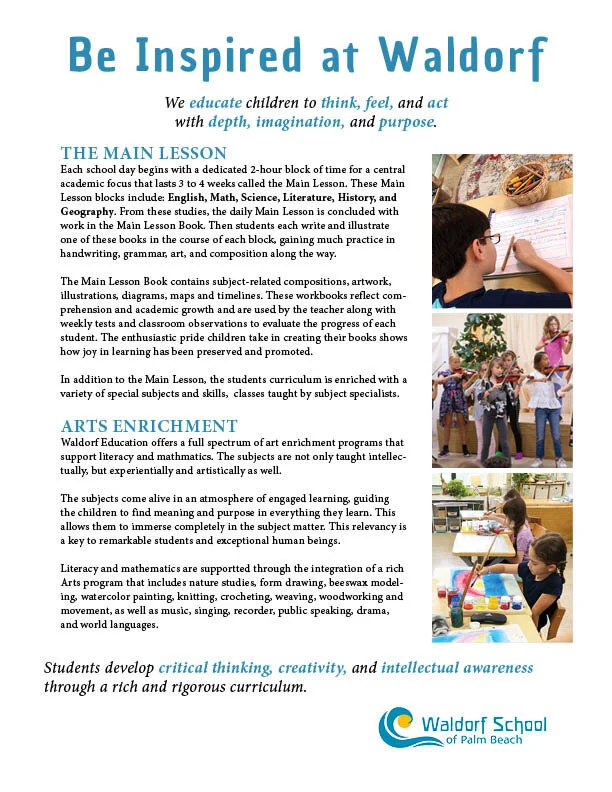 Be Inspired at Waldorf

We educate children to think, feel, and act with depth, imagination, and purpose.

THE MAIN LESSON

Each school day begins with a dedicated 2-hour block of time for a central academic focus that lasts 3 to 4 weeks called the Main Lesson. These Main Lesson blocks include: English, Math, Science, Literature, History, and Geography. From these studies, the daily Main Lesson is concluded with work in the Main Lesson Book. Then students each write and illustrate one of these books in the course of each block, gaining much practice in handwriting, grammar, art, and composition along the way.

The Main Lesson Book contains subject-related compositions, artwork, illustrations, diagrams, maps and timelines. These workbooks reflect comprehension and academic growth and are used by the teacher along with weekly tests and classroom observations to evaluate the progress of each student. The enthusiastic pride children take in creating their books shows how joy in learning has been preserved and promoted.

In addition to the Main Lesson, the students curriculum is enriched with a variety of special subjects and skills, classes taught by subject specialists.

ARTS ENRICHMENT

Waldorf Education offers a full spectrum of art enrichment programs that support literacy and mathmatics. The subjects are not only taught intellectually, but experientially and artistically as well.

The subjects come alive in an atmosphere of engaged learning, guiding the children to find meaning and purpose in everything they learn. This allows them to immerse completely in the subject matter. This relevancy is a key to remarkable students and exceptional human beings.

Literacy and mathematics are supportted through the integration of a rich Arts program that includes nature studies, form drawing, beeswax modeling, watercolor painting, knitting, crocheting, weaving, woodworking and movement, as well as music, singing, recorder, public speaking, drama, and world languages.

Students develop critical thinking, creativity, and intellectual awareness through a rich and rigorous curriculum.

Waldorf School of Palm Beach